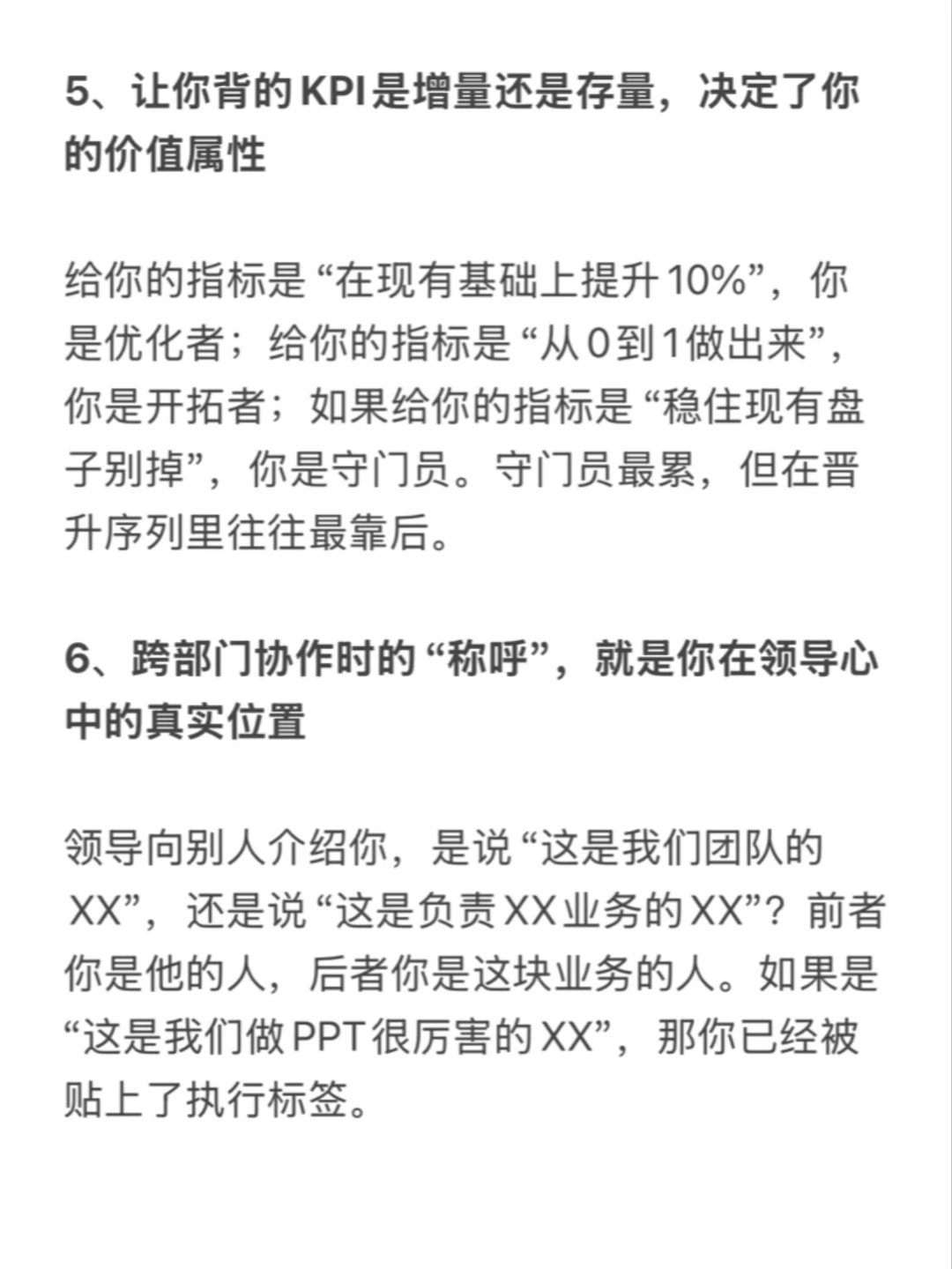 5、让你背的KPI是增量还是存量，决定了你的价值属性

给你的指标是“在现有基础上提升10%”，你是优化者；给你的指标是“从0到1做出来”，你是开拓者；如果给你的指标是“稳住现有盘子别掉”，你是守门员。守门员最累，但在晋升序列里往往最靠后。

6、跨部门协作时的“称呼”，就是你在领导心中的真实位置

领导向别人介绍你，是说“这是我们团队的XX”，还是说“这是负责XX业务的XX”？前者你是他的人，后者你是这块业务的人。如果是“这是我们做PPT很厉害的XX”，那你已经被贴上了执行标签。